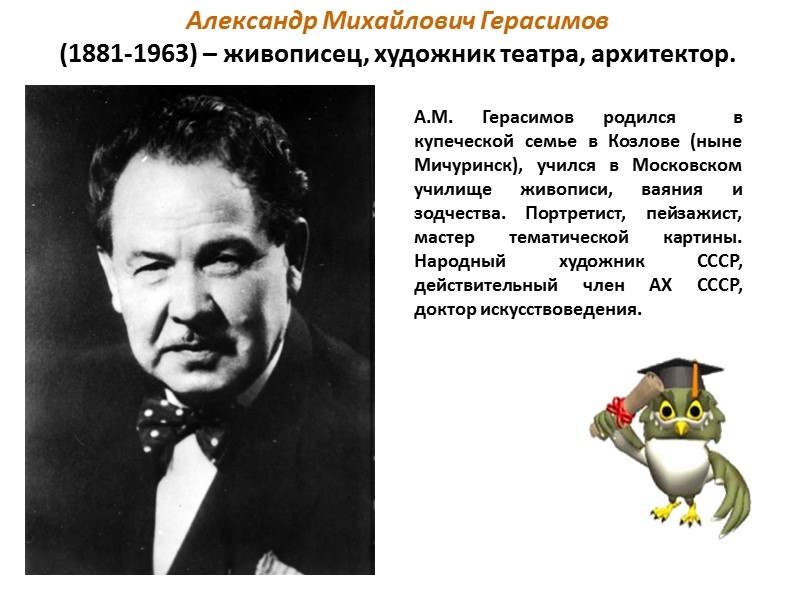 Александр Михайлович Герасимов
(1881-1963) – живописец, художник театра, архитектор.

А.М. Герасимов родился в купеческой семье в Козлове (ныне Мичуринск), учился в Московском училище живописи, ваяния и зодчества. Портретист, пейзажист, мастер тематической картины. Народный художник СССР, действительный член АХ СССР, доктор искусствоведения.